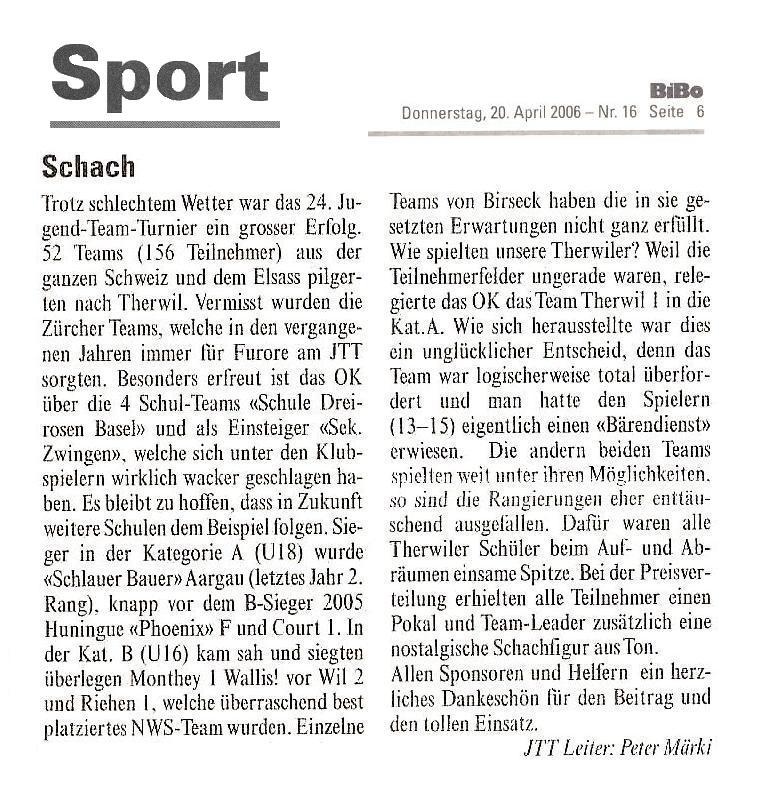 Sport

BiBo
Donnerstag, 20. April 2006 – Nr. 16 Seite 6

Schach

Trotz schlechtem Wetter war das 24. Jugend-Team-Turnier ein grosser Erfolg. 52 Teams (156 Teilnehmer) aus der ganzen Schweiz und dem Elsass pilgerten nach Therwil. Vermisst wurden die Zürcher Teams, welche in den vergangenen Jahren immer für Furore am JTT sorgten. Besonders erfreut ist das OK über die 4 Schul-Teams «Schule Dreirosen Basel» und als Einsteiger «Sek. Zwingen», welche sich unter den Klubspielern wirklich wacker geschlagen haben. Es bleibt zu hoffen, dass in Zukunft weitere Schulen dem Beispiel folgen. Sieger in der Kategorie A (U18) wurde «Schlauer Bauer» Aargau (letztes Jahr 2. Rang), knapp vor dem B-Sieger 2005 Huningue «Phoenix» F und Court 1. In der Kat. B (U16) kam sah und siegten überlegen Monthey 1 Wallis! vor Wil 2 und Riehen 1, welche überraschend best platziertes NWS-Team wurden. Einzelne Teams von Birseck haben die in sie gesetzten Erwartungen nicht ganz erfüllt. Wie spielten unsere Therwiler? Weil die Teilnehmerfelder ungerade waren, relegierte das OK das Team Therwil 1 in die Kat. A. Wie sich herausstellte war dies ein unglücklicher Entscheid, denn das Team war logischerweise total überfordert und man hatte den Spielern (13–15) eigentlich einen «Bärendienst» erwiesen. Die andern beiden Teams spielten weit unter ihren Möglichkeiten, so sind die Rangierungen eher enttäuschend ausgefallen. Dafür waren alle Therwiler Schüler beim Auf- und Abräumen einsame Spitze. Bei der Preisverteilung erhielten alle Teilnehmer einen Pokal und Team-Leader zusätzlich eine nostalgische Schachfigur aus Ton.
Allen Sponsoren und Helfern ein herzliches Dankeschön für den Beitrag und den tollen Einsatz.

JTT Leiter: Peter Märki